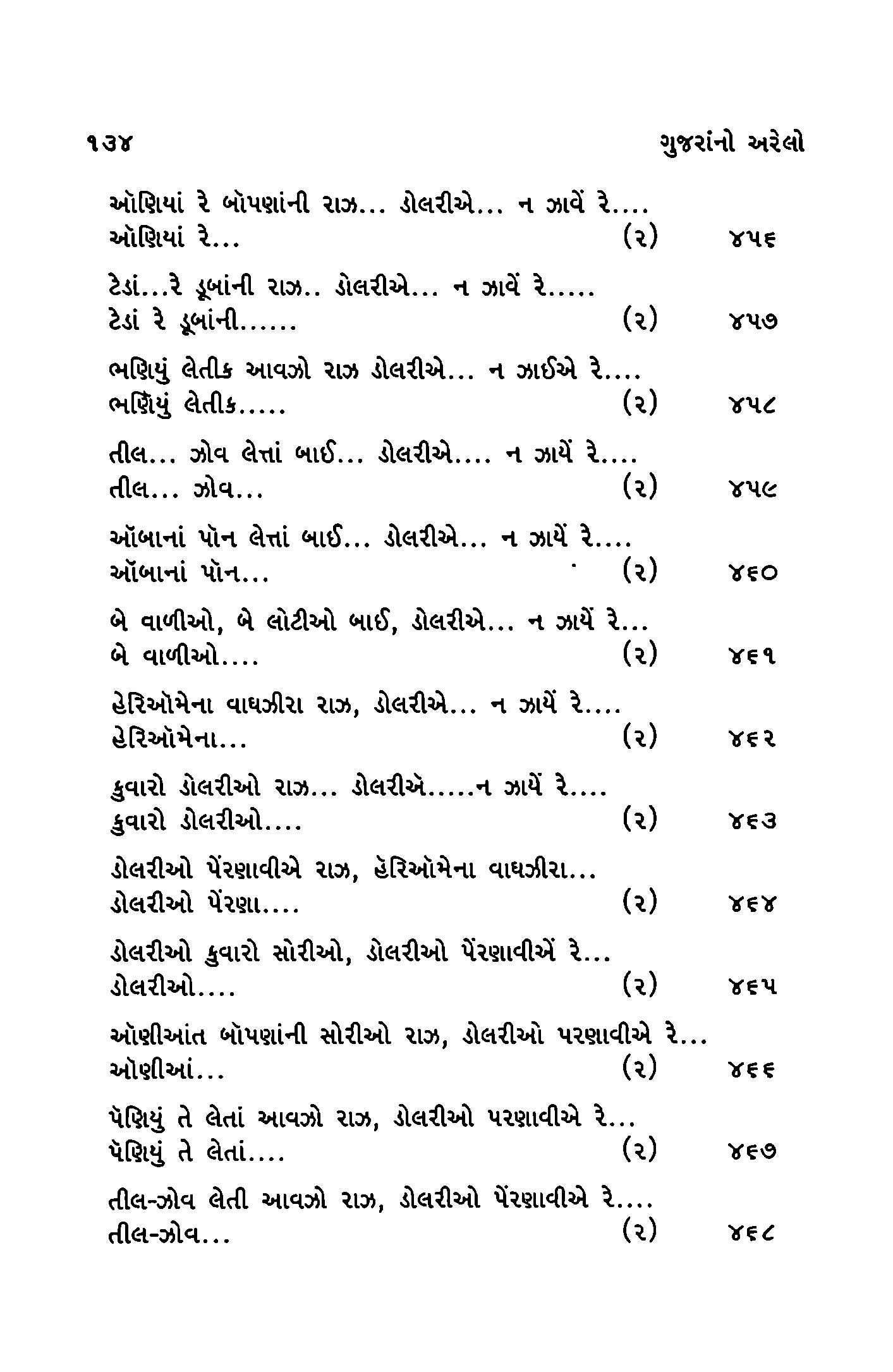 ૧૩૪ ગુજરાંનો અરેલો

ઑણિયાં રે બૉપણાંની રાઝ... ડોલરીએ... ન ઝાવેં રે....
ઑણિયાં રે... (૨) ૪૫૬

ટેડાં...રે ડૂબાંની રાઝ.. ડોલરીએ... ન ઝાવેં રે.....
ટેડાં રે ડૂબાંની...... (૨) ૪૫૭

ભણિયું લેતીક આવઝો રાઝ ડોલરીએ... ન ઝાઈએ રે....
ભણિયું લેતીક..... (૨) ૪૫૮

તીલ... ઝોવ લેત્તાં બાઈ... ડોલરીએ.... ન ઝાયેં રે....
તીલ... ઝોવ... (૨) ૪૫૯

ઑબાનાં પૉન લેત્તાં બાઈ... ડોલરીએ... ન ઝાયેં રે....
ઑબાનાં પૉન... (૨) ૪૬૦

બે વાળીઓ, બે લોટીઓ બાઈ, ડોલરીએ... ન ઝાયેં રે...
બે વાળીઓ.... (૨) ૪૬૧

હેરિઑમેના વાઘઝીરા રાઝ, ડોલરીએ... ન ઝાયેં રે....
હેરિઑમેના... (૨) ૪૬૨

કુવારો ડોલરીઓ રાઝ... ડોલરીએ.....ન ઝાયેં રે....
કુવારો ડોલરીઓ.... (૨) ૪૬૩

ડોલરીઓ પેંરણાવીએ રાઝ, હેરિઑમેના વાઘઝીરા...
ડોલરીઓ પેંરણા.... (૨) ૪૬૪

ડોલરીઓ કુવારો સોરીઓ, ડોલરીઓ પેંરણાવીએં રે...
ડોલરીઓ.... (૨) ૪૬૫

ઑણીઆંત બૉપણાંની સોરીઓ રાઝ, ડોલરીઓ પરણાવીએ રે...
ઑણીઆં... (૨) ૪૬૬

પેણિયું તે લેતાં આવઝો રાઝ, ડોલરીઓ પરણાવીએ રે...
પેણિયું તે લેતાં.... (૨) ૪૬૭

તીલ-ઝોવ લેતી આવઝો રાઝ, ડોલરીઓ પેંરણાવીએ રે....
તીલ-ઝોવ... (૨) ૪૬૮